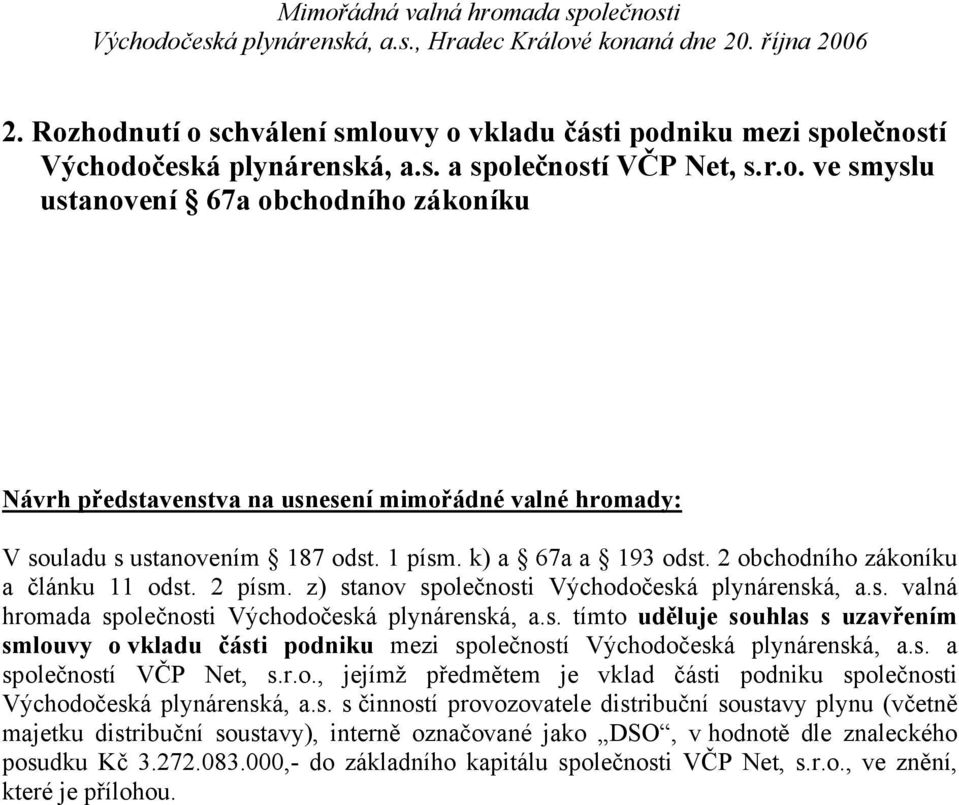 Mimořádná valná hromada společnosti
Východočeská plynárenská, a.s., Hradec Králové konaná dne 20. října 2006

2. Rozhodnutí o schválení smlouvy o vkladu části podniku mezi společností Východočeská plynárenská, a.s. a společností VČP Net, s.r.o. ve smyslu ustanovení § 67a obchodního zákoníku

Návrh představenstva na usnesení mimořádné valné hromady:

V souladu s ustanovením § 187 odst. 1 písm. k) a § 67a a § 193 odst. 2 obchodního zákoníku a článku 11 odst. 2 písm. z) stanov společnosti Východočeská plynárenská, a.s. valná hromada společnosti Východočeská plynárenská, a.s. tímto uděluje souhlas s uzavřením smlouvy o vkladu části podniku mezi společností Východočeská plynárenská, a.s. a společností VČP Net, s.r.o., jejímž předmětem je vklad části podniku společnosti Východočeská plynárenská, a.s. s činností provozovatele distribuční soustavy plynu (včetně majetku distribuční soustavy), interně označované jako „DSO“, v hodnotě dle znaleckého posudku Kč 3.272.083.000,- do základního kapitálu společnosti VČP Net, s.r.o., ve znění, které je přílohou.